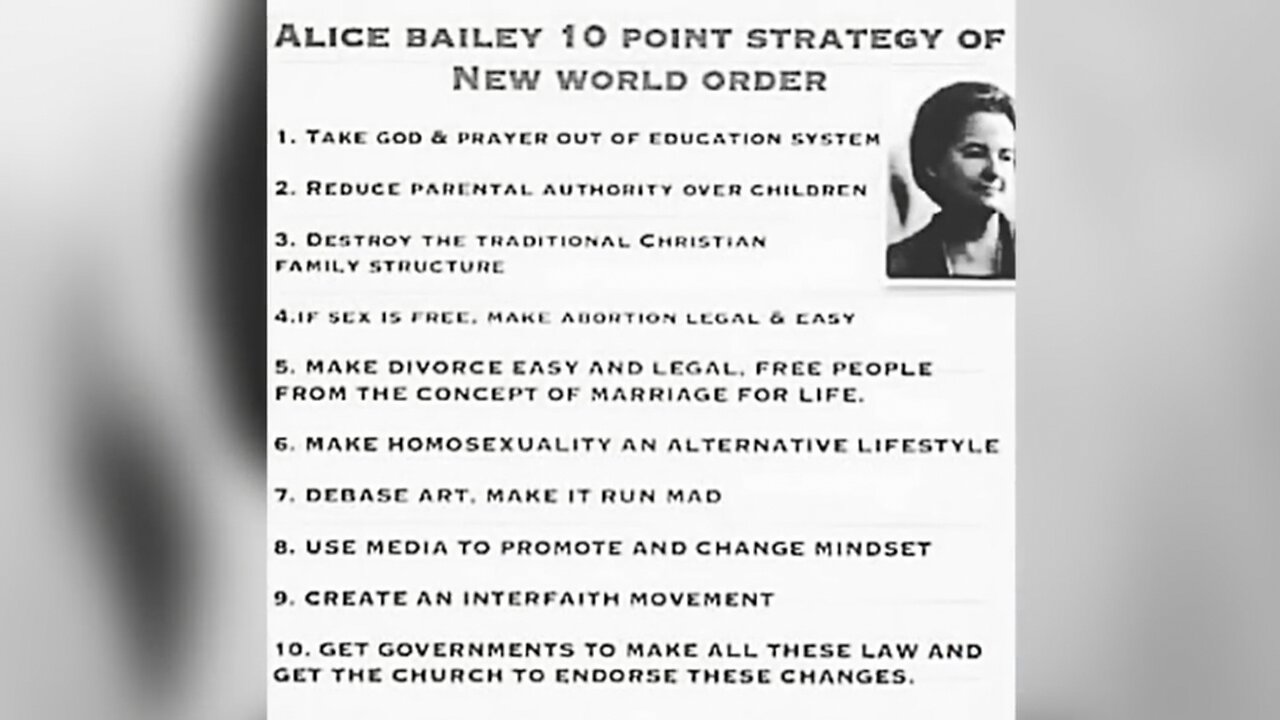 ALICE BAILEY 10 POINT STRATEGY OF NEW WORLD ORDER

1. TAKE GOD & PRAYER OUT OF EDUCATION SYSTEM

2. REDUCE PARENTAL AUTHORITY OVER CHILDREN

3. DESTROY THE TRADITIONAL CHRISTIAN FAMILY STRUCTURE

4.IF SEX IS FREE, MAKE ABORTION LEGAL & EASY

5. MAKE DIVORCE EASY AND LEGAL, FREE PEOPLE FROM THE CONCEPT OF MARRIAGE FOR LIFE.

6. MAKE HOMOSEXUALITY AN ALTERNATIVE LIFESTYLE

7. DEBASE ART, MAKE IT RUN MAD

8. USE MEDIA TO PROMOTE AND CHANGE MINDSET

9. CREATE AN INTERFAITH MOVEMENT

10. GET GOVERNMENTS TO MAKE ALL THESE LAW AND GET THE CHURCH TO ENDORSE THESE CHANGES.